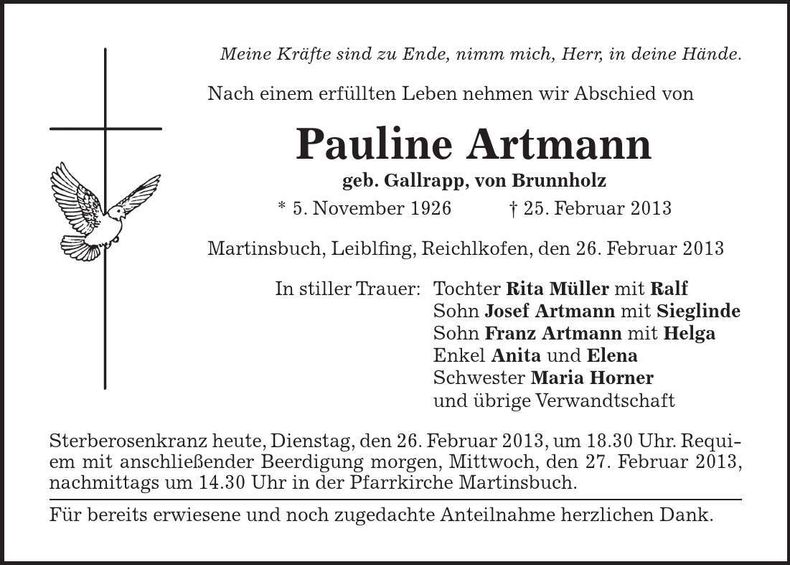 Meine Kräfte sind zu Ende, nimm mich, Herr, in deine Hände.

Nach einem erfüllten Leben nehmen wir Abschied von

Pauline Artmann

geb. Gallrapp, von Brunnholz

* 5. November 1926 † 25. Februar 2013

Martinsbuch, Leiblfing, Reichlkofen, den 26. Februar 2013

In stiller Trauer: Tochter Rita Müller mit Ralf
Sohn Josef Artmann mit Sieglinde
Sohn Franz Artmann mit Helga
Enkel Anita und Elena
Schwester Maria Horner
und übrige Verwandtschaft

Sterberosenkranz heute, Dienstag, den 26. Februar 2013, um 18.30 Uhr. Requiem mit anschließender Beerdigung morgen, Mittwoch, den 27. Februar 2013, nachmittags um 14.30 Uhr in der Pfarrkirche Martinsbuch.

Für bereits erwiesene und noch zugedachte Anteilnahme herzlichen Dank.